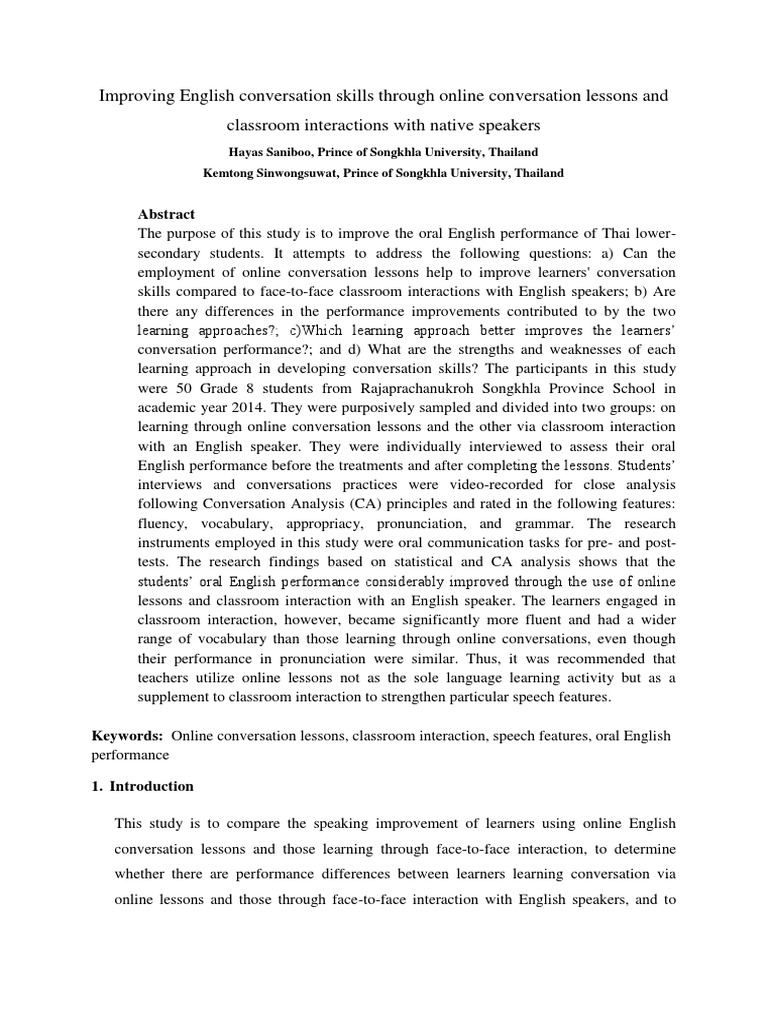 Improving English conversation skills through online conversation lessons and classroom interactions with native speakers

Hayas Saniboo, Prince of Songkhla University, Thailand

Kemtong Sinwongsuwat, Prince of Songkhla University, Thailand

Abstract

The purpose of this study is to improve the oral English performance of Thai lower-secondary students. It attempts to address the following questions: a) Can the employment of online conversation lessons help to improve learners' conversation skills compared to face-to-face classroom interactions with English speakers; b) Are there any differences in the performance improvements contributed to by the two learning approaches?; c)Which learning approach better improves the learners' conversation performance?; and d) What are the strengths and weaknesses of each learning approach in developing conversation skills? The participants in this study were 50 Grade 8 students from Rajaprachanukroh Songkhla Province School in academic year 2014. They were purposively sampled and divided into two groups: on learning through online conversation lessons and the other via classroom interaction with an English speaker. They were individually interviewed to assess their oral English performance before the treatments and after completing the lessons. Students' interviews and conversations practices were video-recorded for close analysis following Conversation Analysis (CA) principles and rated in the following features: fluency, vocabulary, appropriacy, pronunciation, and grammar. The research instruments employed in this study were oral communication tasks for pre- and post-tests. The research findings based on statistical and CA analysis shows that the students' oral English performance considerably improved through the use of online lessons and classroom interaction with an English speaker. The learners engaged in classroom interaction, however, became significantly more fluent and had a wider range of vocabulary than those learning through online conversations, even though their performance in pronunciation were similar. Thus, it was recommended that teachers utilize online lessons not as the sole language learning activity but as a supplement to classroom interaction to strengthen particular speech features.

Keywords: Online conversation lessons, classroom interaction, speech features, oral English performance

1. Introduction

This study is to compare the speaking improvement of learners using online English conversation lessons and those learning through face-to-face interaction, to determine whether there are performance differences between learners learning conversation via online lessons and those through face-to-face interaction with English speakers, and to